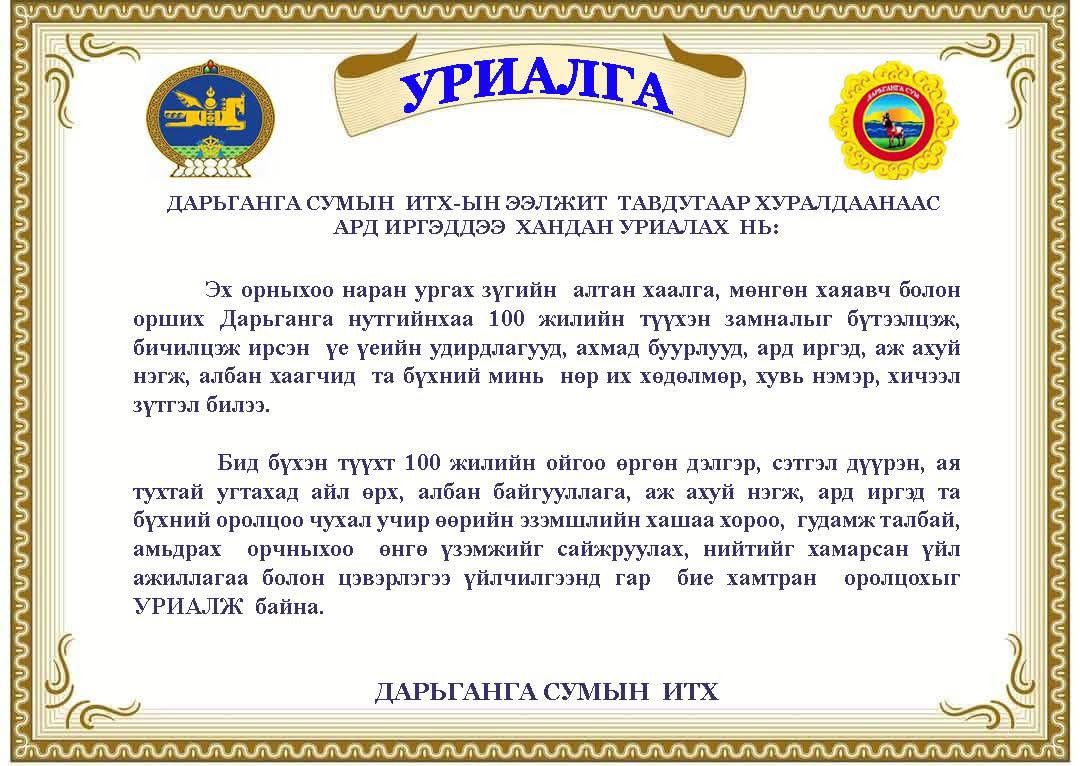 УРИАЛГА

ДАРЬГАНГА СУМ

ДАРЬГАНГА СУМЫН ИТХ-ЫН ЭЭЛЖИТ ТАВДУГААР ХУРАЛДААНААС АРД ИРГЭДДЭЭ ХАНДАН УРИАЛАХ НЬ:

Эх орныхоо наран ургах зүгийн алтан хаалга, мөнгөн хаяавч болон орших Дарьганга нутгийнхаа 100 жилийн түүхэн замналыг бүтээлцэж, бичилцэж ирсэн үе үеийн удирдлагууд, ахмад буурлууд, ард иргэд, аж ахуй нэгж, албан хаагчид та бүхний минь нөр их хөдөлмөр, хувь нэмэр, хичээл зүтгэл билээ.

Бид бүхэн түүхт 100 жилийн ойгоо өргөн дэлгэр, сэтгэл дүүрэн, ая тухтай угтахад айл өрх, албан байгууллага, аж ахуй нэгж, ард иргэд та бүхний оролцоо чухал учир өөрийн эзэмшлийн хашаа хороо, гудамж талбай, амьдрах орчныхоо өнгө үзэмжийг сайжруулах, нийтийг хамарсан үйл ажиллагаа болон цэвэрлэгээ үйлчилгээнд гар бие хамтран оролцохыг УРИАЛЖ байна.

ДАРЬГАНГА СУМЫН ИТХ